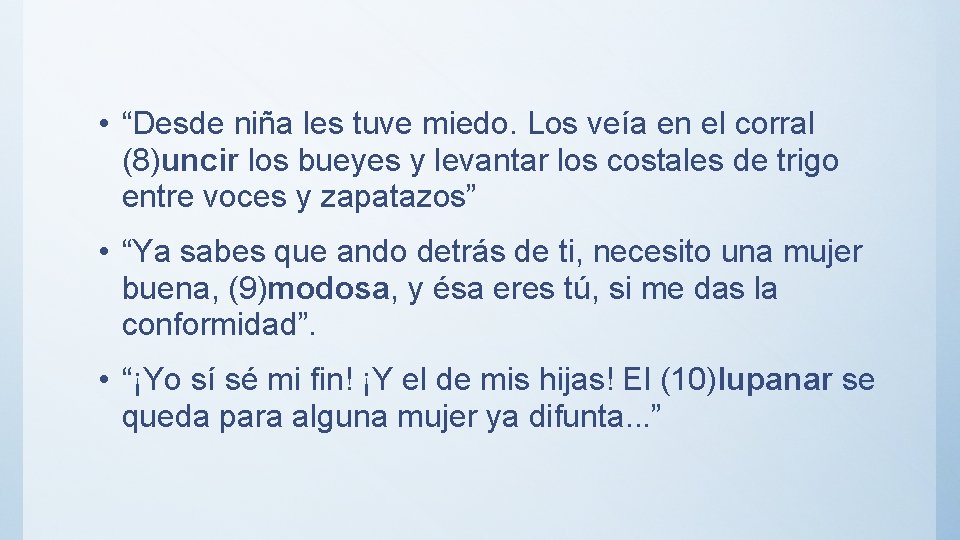 • “Desde niña les tuve miedo. Los veía en el corral (8)uncir los bueyes y levantar los costales de trigo entre voces y zapatazos”

• “Ya sabes que ando detrás de ti, necesito una mujer buena, (9)modosa, y ésa eres tú, si me das la conformidad”.

• “¡Yo sí sé mi fin! ¡Y el de mis hijas! El (10)lupanar se queda para alguna mujer ya difunta...”